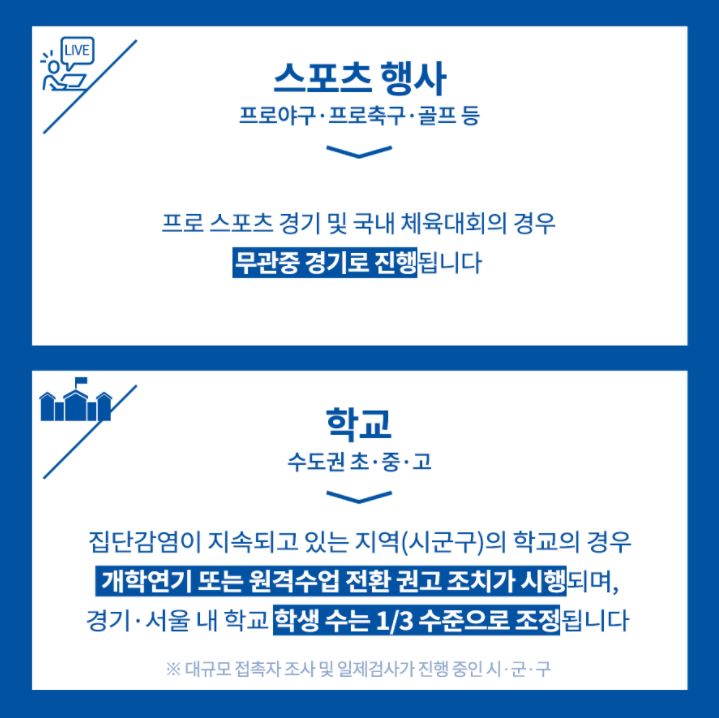 LIVE

스포츠 행사

프로야구·프로축구·골프 등

프로 스포츠 경기 및 국내 체육대회의 경우 무관중 경기로 진행됩니다

학교

수도권 초·중·고

집단감염이 지속되고 있는 지역(시군구)의 학교의 경우 개학연기 또는 원격수업 전환 권고 조치가 시행되며, 경기·서울 내 학교 학생 수는 1/3 수준으로 조정됩니다

※ 대규모 접촉자 조사 및 일제검사가 진행 중인 시·군·구